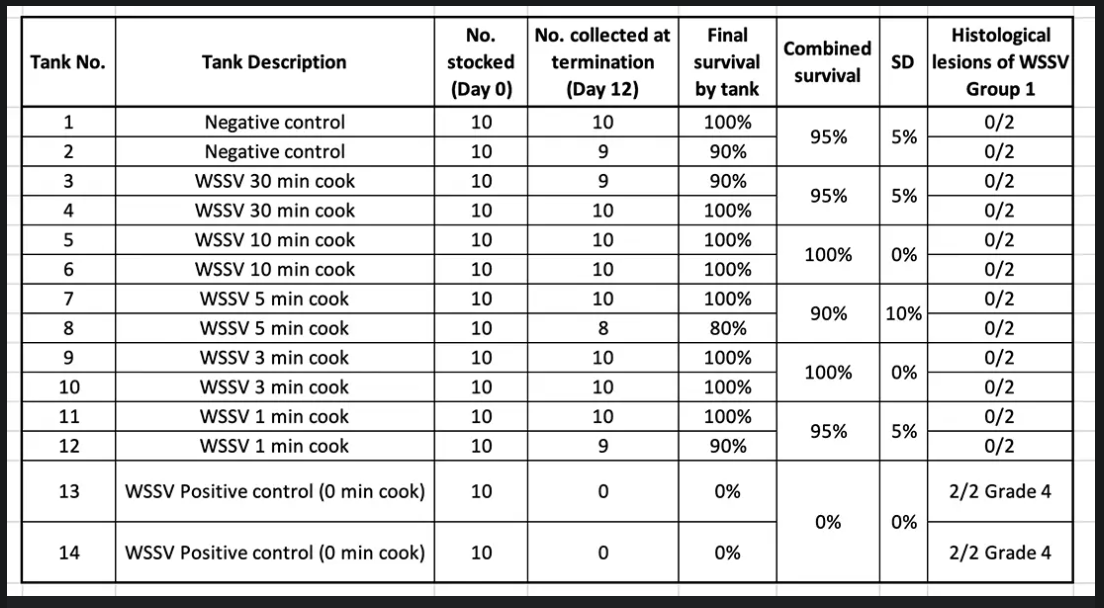 | Tank No. | Tank Description | No. stocked (Day 0) | No. collected at termination (Day 12) | Final survival by tank | Combined survival | SD | Histological lesions of WSSV Group 1 |
|---|---|---|---|---|---|---|---|
| 1 | Negative control | 10 | 10 | 100% | 95% | 5% | 0/2 |
| 2 | Negative control | 10 | 9 | 90% | | | 0/2 |
| 3 | WSSV 30 min cook | 10 | 9 | 90% | 95% | 5% | 0/2 |
| 4 | WSSV 30 min cook | 10 | 10 | 100% | | | 0/2 |
| 5 | WSSV 10 min cook | 10 | 10 | 100% | 100% | 0% | 0/2 |
| 6 | WSSV 10 min cook | 10 | 10 | 100% | | | 0/2 |
| 7 | WSSV 5 min cook | 10 | 10 | 100% | 90% | 10% | 0/2 |
| 8 | WSSV 5 min cook | 10 | 8 | 80% | | | 0/2 |
| 9 | WSSV 3 min cook | 10 | 10 | 100% | 100% | 0% | 0/2 |
| 10 | WSSV 3 min cook | 10 | 10 | 100% | | | 0/2 |
| 11 | WSSV 1 min cook | 10 | 10 | 100% | 95% | 5% | 0/2 |
| 12 | WSSV 1 min cook | 10 | 9 | 90% | | | 0/2 |
| 13 | WSSV Positive control (0 min cook) | 10 | 0 | 0% | 0% | 0% | 2/2 Grade 4 |
| 14 | WSSV Positive control (0 min cook) | 10 | 0 | 0% | | | 2/2 Grade 4 |